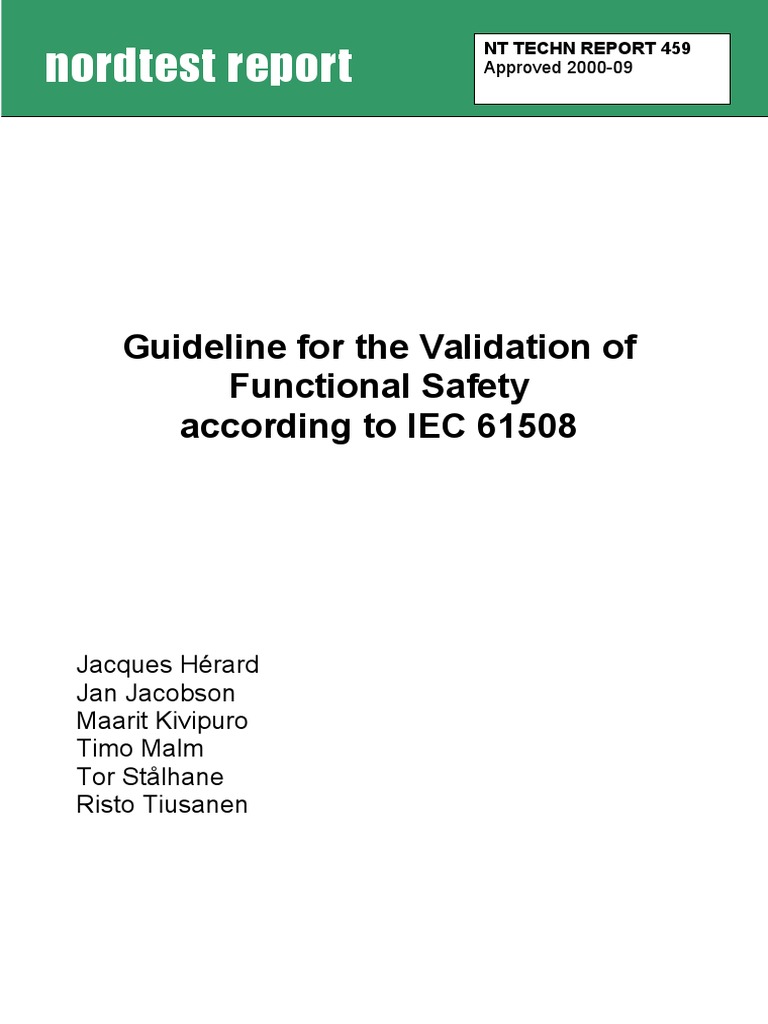 nordtest report

NT TECHN REPORT 459
Approved 2000-09

Guideline for the Validation of Functional Safety according to IEC 61508

Jacques Hérard
Jan Jacobson
Maarit Kivipuro
Timo Malm
Tor Stålhane
Risto Tiusanen